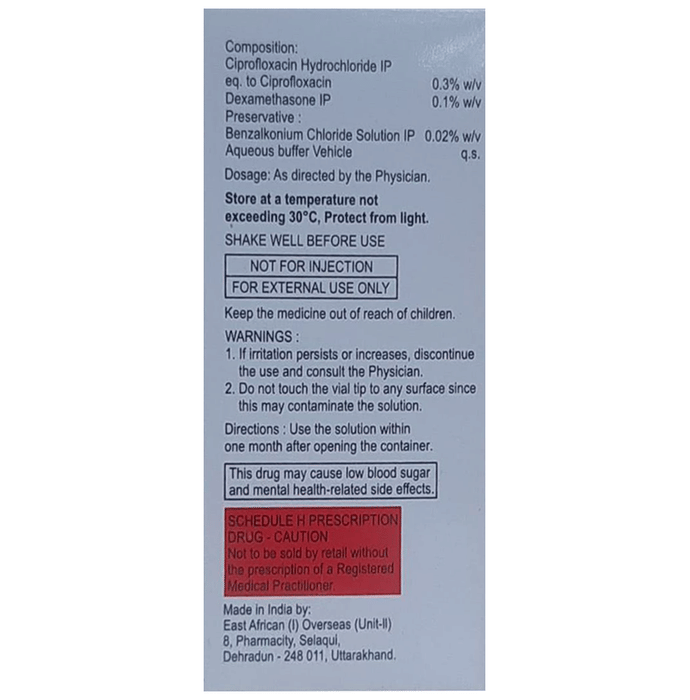 Composition:
Ciprofloxacin Hydrochloride IP
eq. to Ciprofloxacin 0.3% w/v
Dexamethasone IP 0.1% w/v
Preservative :
Benzalkonium Chloride Solution IP 0.02% w/v
Aqueous buffer Vehicle q.s.

Dosage: As directed by the Physician.

Store at a temperature not exceeding 30°C, Protect from light.

SHAKE WELL BEFORE USE

NOT FOR INJECTION

FOR EXTERNAL USE ONLY

Keep the medicine out of reach of children.

WARNINGS :
1. If irritation persists or increases, discontinue the use and consult the Physician.
2. Do not touch the vial tip to any surface since this may contaminate the solution.

Directions : Use the solution within one month after opening the container.

This drug may cause low blood sugar and mental health-related side effects.

SCHEDULE H PRESCRIPTION DRUG - CAUTION
Not to be sold by retail without the prescription of a Registered Medical Practitioner.

Made in India by:
East African (I) Overseas (Unit-II)
8, Pharmacity, Selaqui,
Dehradun - 248 011, Uttarakhand.